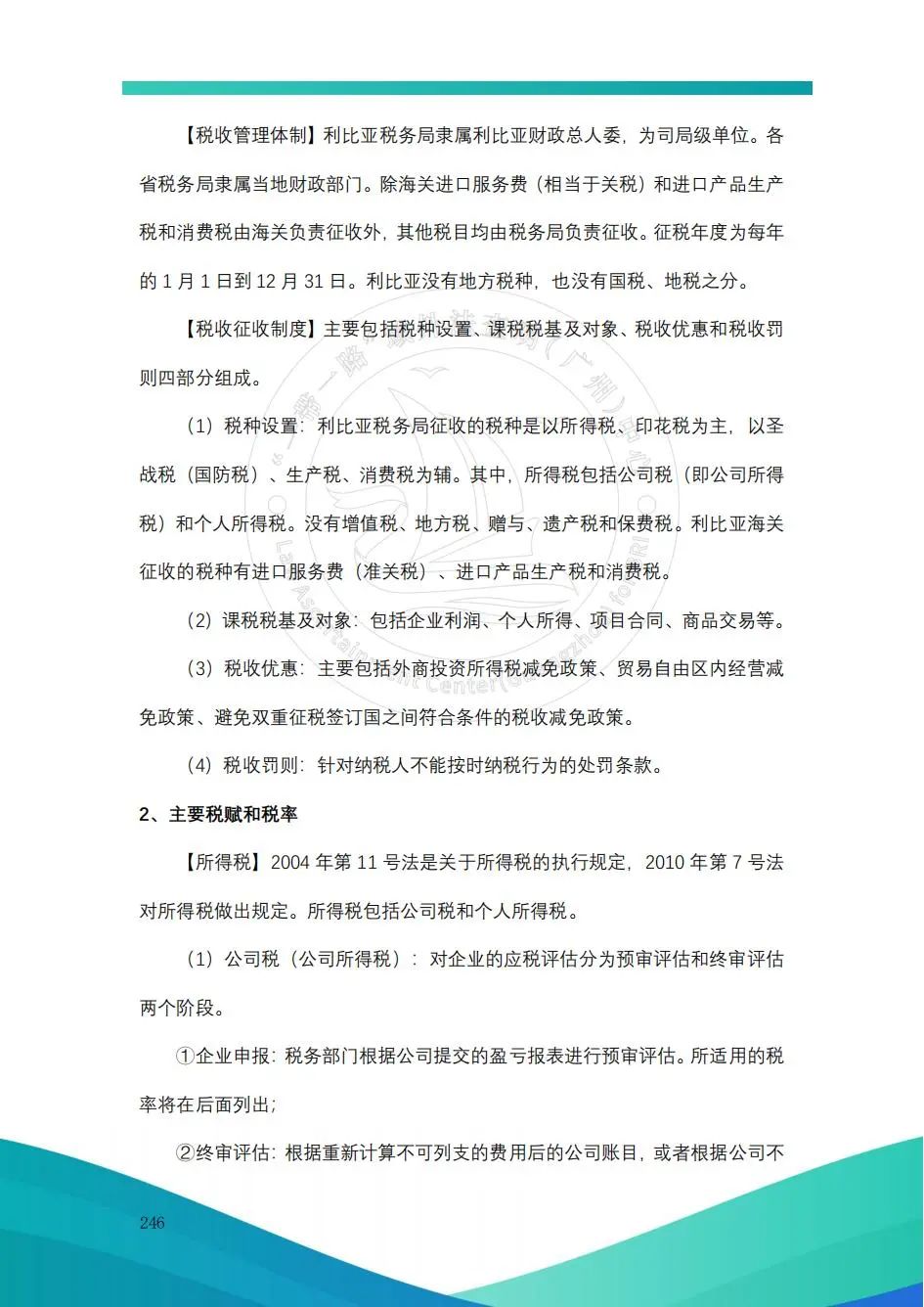 【税收管理体制】利比亚税务局隶属利比亚财政总人委，为司局级单位。各省税务局隶属当地财政部门。除海关进口服务费（相当于关税）和进口产品生产税和消费税由海关负责征收外，其他税目均由税务局负责征收。征税年度为每年的 1 月 1 日到 12 月 31 日。利比亚没有地方税种，也没有国税、地税之分。

【税收征收制度】主要包括税种设置、课税税基及对象、税收优惠和税收罚则四部分组成。

（1）税种设置：利比亚税务局征收的税种是以所得税、印花税为主，以圣战税（国防税）、生产税、消费税为辅。其中，所得税包括公司税（即公司所得税）和个人所得税。没有增值税、地方税、赠与、遗产税和保费税。利比亚海关征收的税种有进口服务费（准关税）、进口产品生产税和消费税。

（2）课税税基及对象：包括企业利润、个人所得、项目合同、商品交易等。

（3）税收优惠：主要包括外商投资所得税减免政策、贸易自由区内经营减免政策、避免双重征税签订国之间符合条件的税收减免政策。

（4）税收罚则：针对纳税人不能按时纳税行为的处罚条款。

2、主要税赋和税率

【所得税】2004 年第 11 号法是关于所得税的执行规定，2010 年第 7 号法对所得税做出规定。所得税包括公司税和个人所得税。

（1）公司税（公司所得税）：对企业的应税评估分为预审评估和终审评估两个阶段。

①企业申报：税务部门根据公司提交的盈亏报表进行预审评估。所适用的税率将在后面列出；

②终审评估：根据重新计算不可列支的费用后的公司账目，或者根据公司不

246